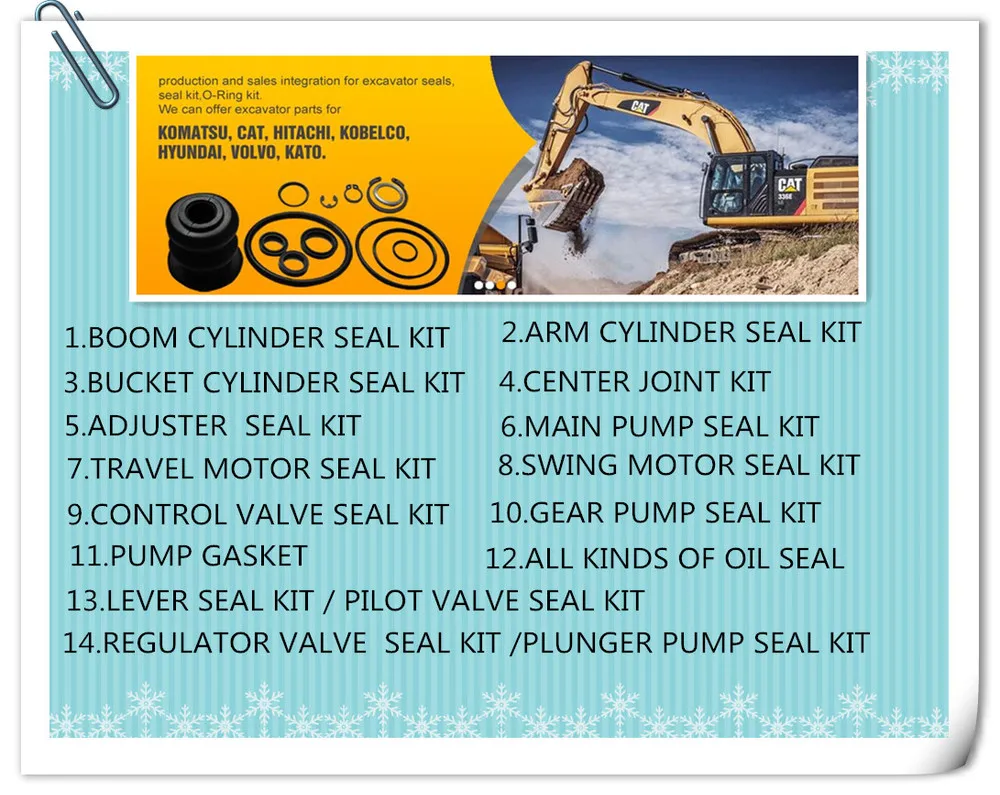 production and sales integration for excavator seals, seal kit,O-Ring kit.
We can offer excavator parts for
KOMATSU, CAT, HITACHI, KOBELCO, HYUNDAI, VOLVO, KATO.

CAT

CAT 336E

1.BOOM CYLINDER SEAL KIT
2.ARM CYLINDER SEAL KIT
3.BUCKET CYLINDER SEAL KIT
4.CENTER JOINT KIT
5.ADJUSTER SEAL KIT
6.MAIN PUMP SEAL KIT
7.TRAVEL MOTOR SEAL KIT
8.SWING MOTOR SEAL KIT
9.CONTROL VALVE SEAL KIT
10.GEAR PUMP SEAL KIT
11.PUMP GASKET
12.ALL KINDS OF OIL SEAL
13.LEVER SEAL KIT / PILOT VALVE SEAL KIT
14.REGULATOR VALVE SEAL KIT /PLUNGER PUMP SEAL KIT